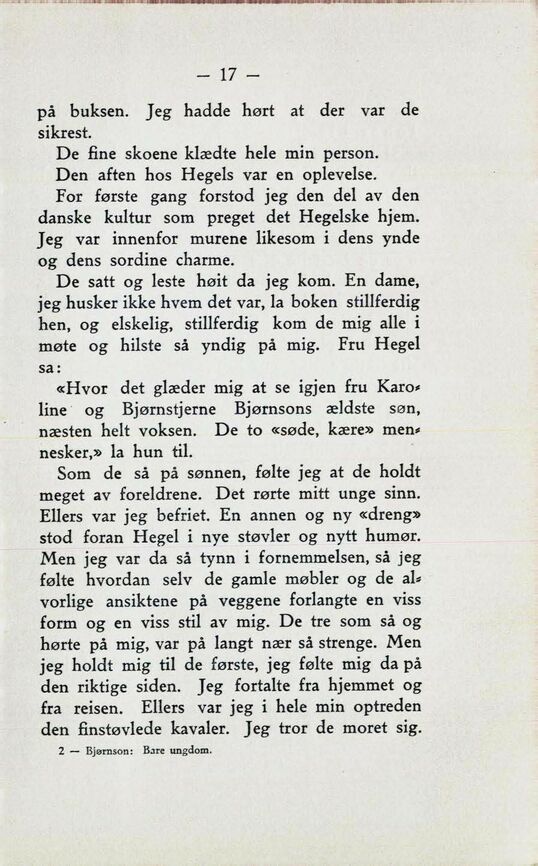 — 17 —

på buksen. Jeg hadde hørt at der var de sikrest.

De fine skoene klædte hele min person.

Den aften hos Hegels var en oplevelse.

For første gang forstod jeg den del av den danske kultur som preget det Hegelske hjem. Jeg var innenfor murene likesom i dens ynde og dens sordine charme.

De satt og leste høit da jeg kom. En dame, jeg husker ikke hvem det var, la boken stillferdig hen, og elskelig, stillferdig kom de mig alle i møte og hilste så yndig på mig. Fru Hegel sa:

«Hvor det glæder mig at se igjen fru Karoline og Bjørnstjerne Bjørnsons ældste søn, næsten helt voksen. De to «søde, kære» mennesker,» la hun til.

Som de så på sønnen, følte jeg at de holdt meget av foreldrene. Det rørte mitt unge sinn. Ellers var jeg befriet. En annen og ny «dreng» stod foran Hegel i nye støvler og nytt humør. Men jeg var da så tynn i fornemmelsen, så jeg følte hvordan selv de gamle møbler og de alvorlige ansiktene på veggene forlangte en viss form og en viss stil av mig. De tre som så og hørte på mig, var på langt nær så strenge. Men jeg holdt mig til de første, jeg følte mig da på den riktige siden. Jeg fortalte fra hjemmet og fra reisen. Ellers var jeg i hele min optreden den finstøvlede kavaler. Jeg tror de moret sig.

2 — Bjørnson: Bare ungdom.